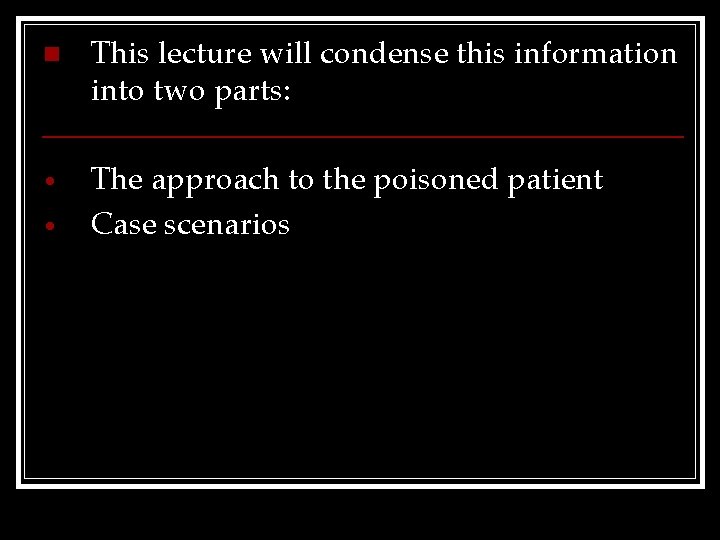 This lecture will condense this information into two parts:

The approach to the poisoned patient
Case scenarios